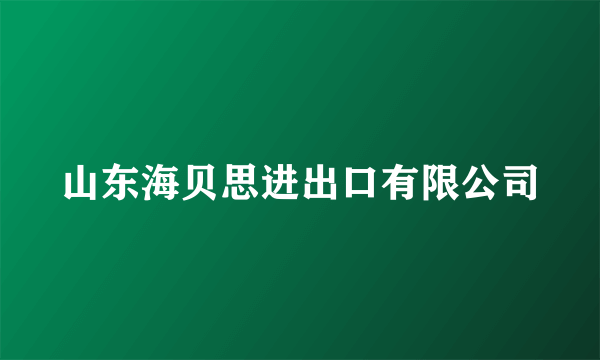 山东海贝思进出口有限公司